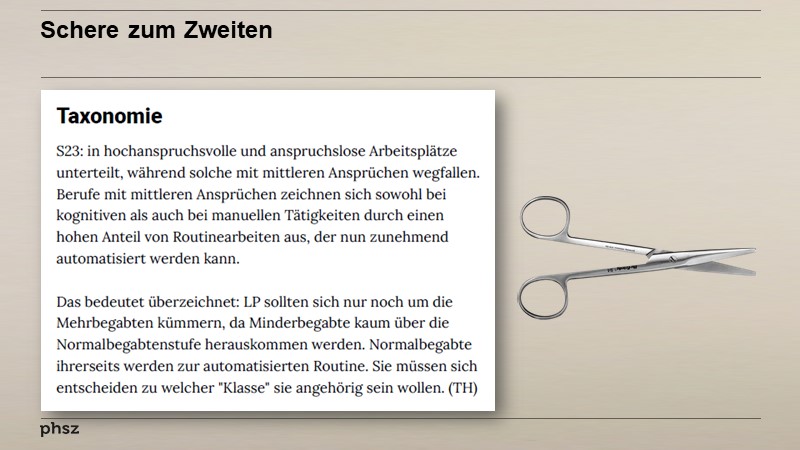 Schere zum Zweiten

Taxonomie

S23: in hochanspruchsvolle und anspruchslose Arbeitsplätze unterteilt, während solche mit mittleren Ansprüchen wegfallen. Berufe mit mittleren Ansprüchen zeichnen sich sowohl bei kognitiven als auch bei manuellen Tätigkeiten durch einen hohen Anteil von Routinearbeiten aus, der nun zunehmend automatisiert werden kann.

Das bedeutet überzeichnet: LP sollten sich nur noch um die Mehrbegabten kümmern, da Minderbegabte kaum über die Normalbegabtenstufe herauskommen werden. Normalbegabte ihrerseits werden zur automatisierten Routine. Sie müssen sich entscheiden zu welcher "Klasse" sie angehörig sein wollen. (TH)

phsz